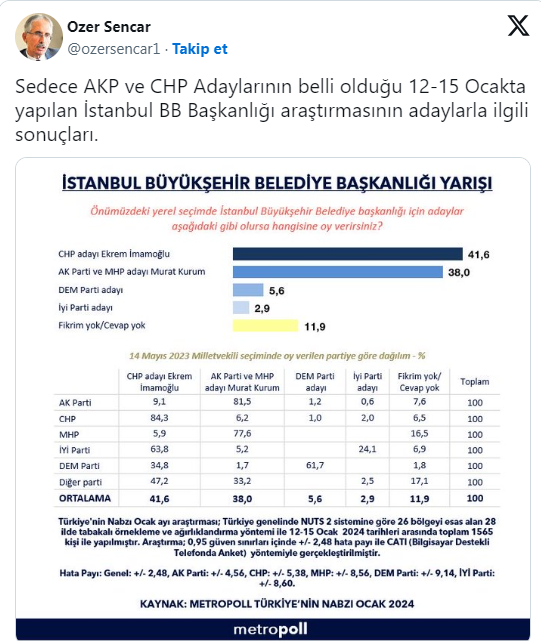 Ozer Sencar
@ozersencar1 · Takip et

Sedece AKP ve CHP Adaylarının belli olduğu 12-15 Ocakta yapılan İstanbul BB Başkanlığı araştırmasının adaylarla ilgili sonuçları.

İSTANBUL BÜYÜKŞEHİR BELEDİYE BAŞKANLIĞI YARIŞI

Önümüzdeki yerel seçimde İstanbul Büyükşehir Belediye başkanlığı için adaylar aşağıdaki gibi olursa hangisine oy verirsiniz?

CHP adayı Ekrem İmamoğlu 41,6
AK Parti ve MHP adayı Murat Kurum 38,0
DEM Parti adayı 5,6
İyi Parti adayı 2,9
Fikrim yok/Cevap yok 11,9

14 Mayıs 2023 Milletvekili seçiminde oy verilen partiye göre dağılım - %

| | CHP adayı Ekrem İmamoğlu | AK Parti ve MHP adayı Murat Kurum | DEM Parti adayı | İyi Parti adayı | Fikrim yok/ Cevap yok | Toplam |
|---|---|---|---|---|---|---|
| AK Parti | 9,1 | 81,5 | 1,2 | 0,6 | 7,6 | 100 |
| CHP | 84,3 | 6,2 | 1,0 | 2,0 | 6,5 | 100 |
| MHP | 5,9 | 77,6 | | | 16,5 | 100 |
| İYİ Parti | 63,8 | 5,2 | | 24,1 | 6,9 | 100 |
| DEM Parti | 34,8 | 1,7 | 61,7 | | 1,8 | 100 |
| Diğer parti | 47,2 | 33,2 | | 2,5 | 17,1 | 100 |
| ORTALAMA | 41,6 | 38,0 | 5,6 | 2,9 | 11,9 | 100 |

Türkiye'nin Nabzı Ocak ayı araştırması; Türkiye genelinde NUTS 2 sistemine göre 26 bölgeyi esas alan 28 ilde tabakalı örnekleme ve ağırlıklandırma yöntemi ile 12-15 Ocak 2024 tarihleri arasında toplam 1565 kişi ile yapılmıştır. Araştırma; 0,95 güven sınırları içinde +/- 2,48 hata payı ile CATI (Bilgisayar Destekli Telefonda Anket) yöntemiyle gerçekleştirilmiştir.

Hata Payı: Genel: +/- 2,48, AK Parti: +/- 4,56, CHP: +/- 5,38, MHP: +/- 8,56, DEM Parti: +/- 9,14, İYİ Parti: +/- 8,60.

KAYNAK: METROPOLL TÜRKİYE'NİN NABZI OCAK 2024

metropoll